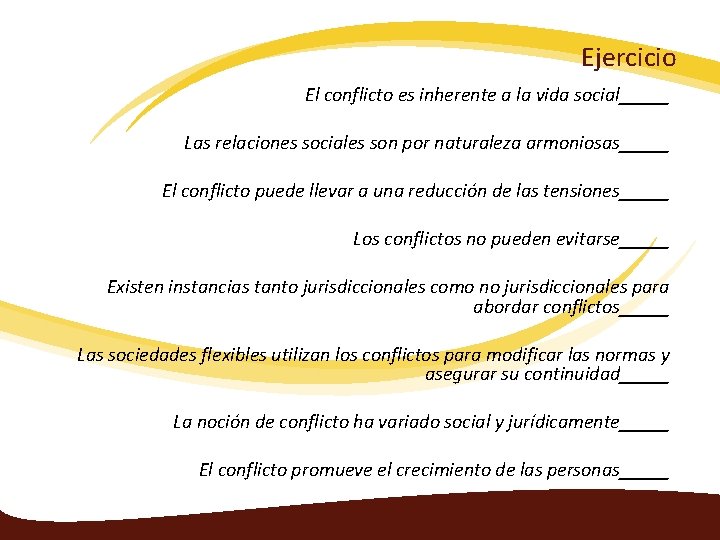 Ejercicio

El conflicto es inherente a la vida social_____

Las relaciones sociales son por naturaleza armoniosas_____

El conflicto puede llevar a una reducción de las tensiones_____

Los conflictos no pueden evitarse_____

Existen instancias tanto jurisdiccionales como no jurisdiccionales para abordar conflictos_____

Las sociedades flexibles utilizan los conflictos para modificar las normas y asegurar su continuidad_____

La noción de conflicto ha variado social y jurídicamente_____

El conflicto promueve el crecimiento de las personas_____